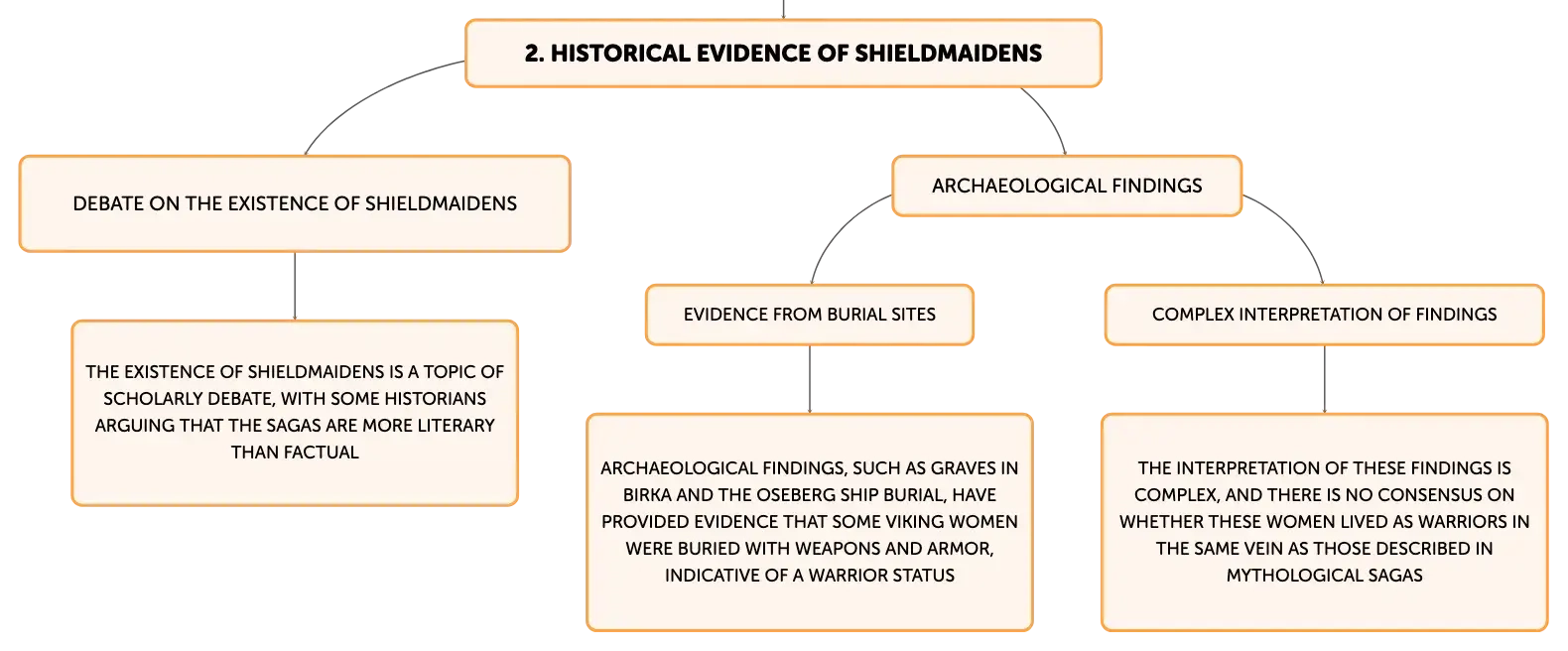 2. HISTORICAL EVIDENCE OF SHIELDMAIDENS

DEBATE ON THE EXISTENCE OF SHIELDMAIDENS

THE EXISTENCE OF SHIELDMAIDENS IS A TOPIC OF SCHOLARLY DEBATE, WITH SOME HISTORIANS ARGUING THAT THE SAGAS ARE MORE LITERARY THAN FACTUAL

ARCHAEOLOGICAL FINDINGS

EVIDENCE FROM BURIAL SITES

ARCHAEOLOGICAL FINDINGS, SUCH AS GRAVES IN BIRKA AND THE OSEBERG SHIP BURIAL, HAVE PROVIDED EVIDENCE THAT SOME VIKING WOMEN WERE BURIED WITH WEAPONS AND ARMOR, INDICATIVE OF A WARRIOR STATUS

COMPLEX INTERPRETATION OF FINDINGS

THE INTERPRETATION OF THESE FINDINGS IS COMPLEX, AND THERE IS NO CONSENSUS ON WHETHER THESE WOMEN LIVED AS WARRIORS IN THE SAME VEIN AS THOSE DESCRIBED IN MYTHOLOGICAL SAGAS